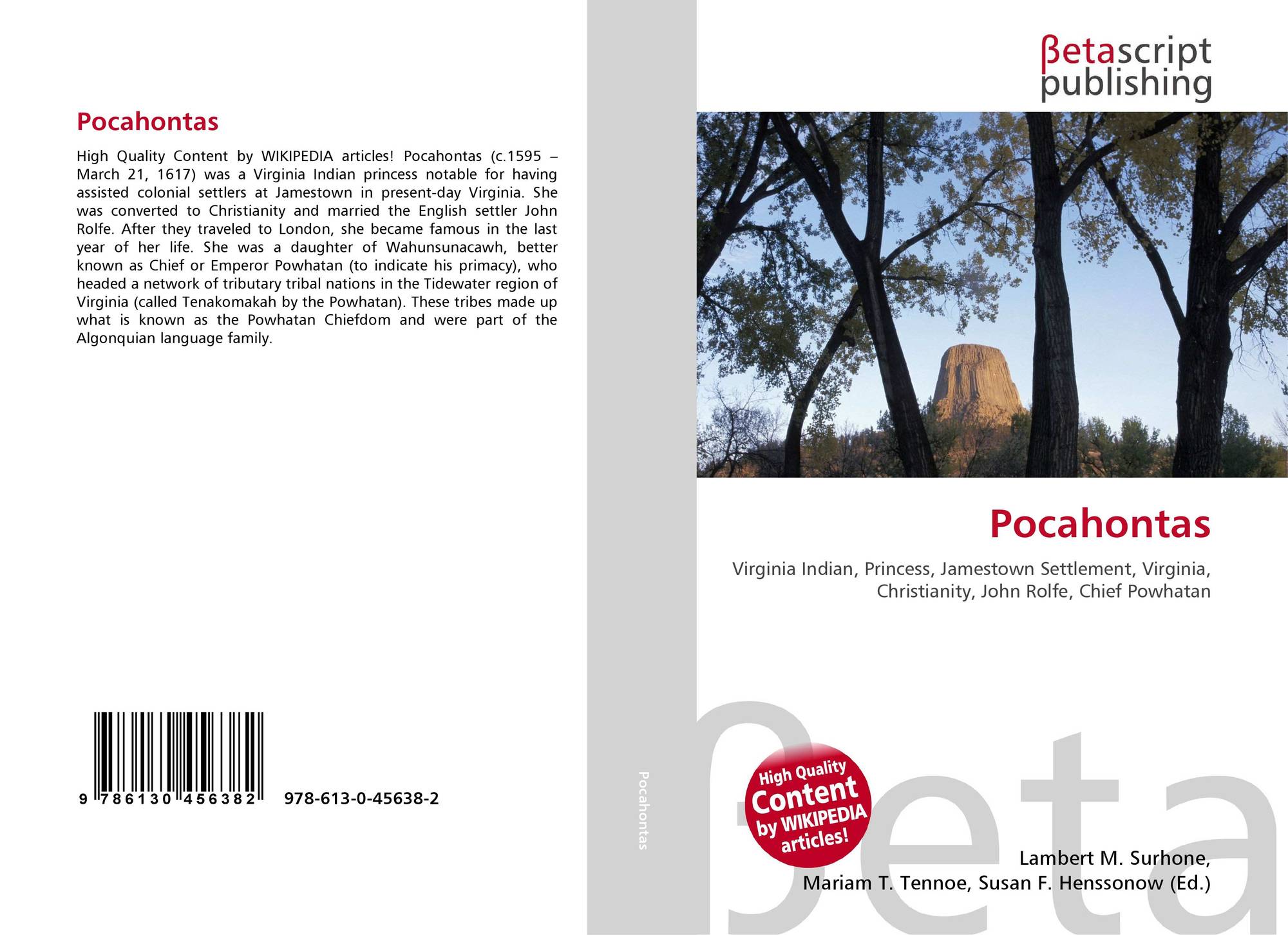 Pocahontas

High Quality Content by WIKIPEDIA articles! Pocahontas (c.1595 – March 21, 1617) was a Virginia Indian princess notable for having assisted colonial settlers at Jamestown in present-day Virginia. She was converted to Christianity and married the English settler John Rolfe. After they traveled to London, she became famous in the last year of her life. She was a daughter of Wahunsunacawh, better known as Chief or Emperor Powhatan (to indicate his primacy), who headed a network of tributary tribal nations in the Tidewater region of Virginia (called Tenakomakah by the Powhatan). These tribes made up what is known as the Powhatan Chiefdom and were part of the Algonquian language family.

9 786130 456382 978-613-0-45638-2

Pocahontas

βetascript
publishing

Pocahontas

Virginia Indian, Princess, Jamestown Settlement, Virginia, Christianity, John Rolfe, Chief Powhatan

High Quality
Content
by WIKIPEDIA
articles!

Lambert M. Surhone,
Mariam T. Tennoe, Susan F. Henssonow (Ed.)

βeta